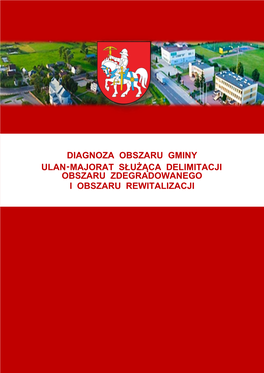 DIAGNOZA OBSZARU GMINY
ULAN-MAJORAT SŁUŻĄCA DELIMITACJI OBSZARU ZDEGRADOWANEGO I OBSZARU REWITALIZACJI